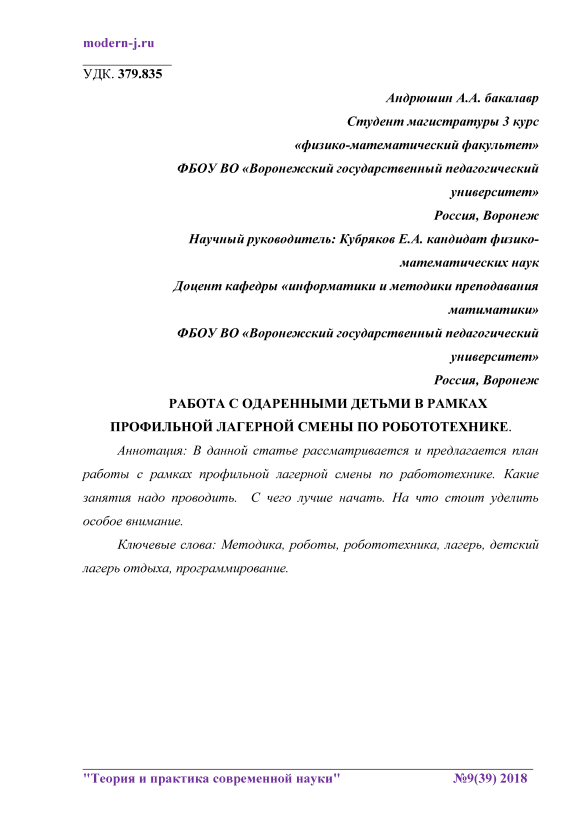 modern-j.ru

УДК. 379.835

Андрюшин А.А. бакалавр
Студент магистратуры 3 курс
«физико-математический факультет»
ФБОУ ВО «Воронежский государственный педагогический университет»
Россия, Воронеж
Научный руководитель: Кубряков Е.А. кандидат физико-математических наук
Доцент кафедры «информатики и методики преподавания матиматики»
ФБОУ ВО «Воронежский государственный педагогический университет»
Россия, Воронеж

РАБОТА С ОДАРЕННЫМИ ДЕТЬМИ В РАМКАХ ПРОФИЛЬНОЙ ЛАГЕРНОЙ СМЕНЫ ПО РОБОТОТЕХНИКЕ.

Аннотация: В данной статье рассматривается и предлагается план работы с рамках профильной лагерной смены по работотехнике. Какие занятия надо проводить. С чего лучше начать. На что стоит уделить особое внимание.

Ключевые слова: Методика, роботы, робототехника, лагерь, детский лагерь отдыха, программирование.

"Теория и практика современной науки" №9(39) 2018